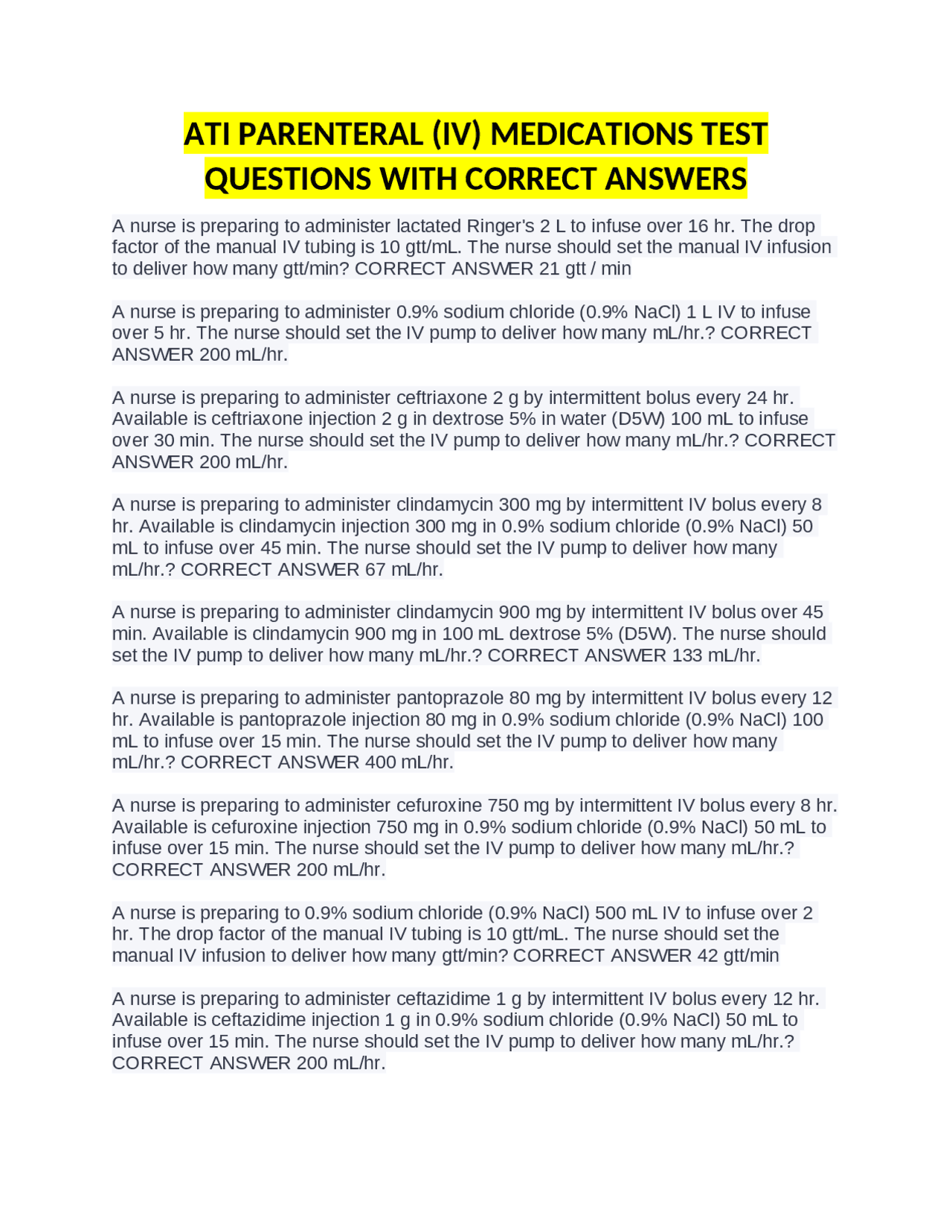 ATI PARENTERAL (IV) MEDICATIONS TEST QUESTIONS WITH CORRECT ANSWERS

A nurse is preparing to administer lactated Ringer's 2 L to infuse over 16 hr. The drop factor of the manual IV tubing is 10 gtt/mL. The nurse should set the manual IV infusion to deliver how many gtt/min? CORRECT ANSWER 21 gtt / min

A nurse is preparing to administer 0.9% sodium chloride (0.9% NaCl) 1 L IV to infuse over 5 hr. The nurse should set the IV pump to deliver how many mL/hr.? CORRECT ANSWER 200 mL/hr.

A nurse is preparing to administer ceftriaxone 2 g by intermittent bolus every 24 hr. Available is ceftriaxone injection 2 g in dextrose 5% in water (D5W) 100 mL to infuse over 30 min. The nurse should set the IV pump to deliver how many mL/hr.? CORRECT ANSWER 200 mL/hr.

A nurse is preparing to administer clindamycin 300 mg by intermittent IV bolus every 8 hr. Available is clindamycin injection 300 mg in 0.9% sodium chloride (0.9% NaCl) 50 mL to infuse over 45 min. The nurse should set the IV pump to deliver how many mL/hr.? CORRECT ANSWER 67 mL/hr.

A nurse is preparing to administer clindamycin 900 mg by intermittent IV bolus over 45 min. Available is clindamycin 900 mg in 100 mL dextrose 5% (D5W). The nurse should set the IV pump to deliver how many mL/hr.? CORRECT ANSWER 133 mL/hr.

A nurse is preparing to administer pantoprazole 80 mg by intermittent IV bolus every 12 hr. Available is pantoprazole injection 80 mg in 0.9% sodium chloride (0.9% NaCl) 100 mL to infuse over 15 min. The nurse should set the IV pump to deliver how many mL/hr.? CORRECT ANSWER 400 mL/hr.

A nurse is preparing to administer cefuroxine 750 mg by intermittent IV bolus every 8 hr. Available is cefuroxine injection 750 mg in 0.9% sodium chloride (0.9% NaCl) 50 mL to infuse over 15 min. The nurse should set the IV pump to deliver how many mL/hr.? CORRECT ANSWER 200 mL/hr.

A nurse is preparing to 0.9% sodium chloride (0.9% NaCl) 500 mL IV to infuse over 2 hr. The drop factor of the manual IV tubing is 10 gtt/mL. The nurse should set the manual IV infusion to deliver how many gtt/min? CORRECT ANSWER 42 gtt/min

A nurse is preparing to administer ceftazidime 1 g by intermittent IV bolus every 12 hr. Available is ceftazidime injection 1 g in 0.9% sodium chloride (0.9% NaCl) 50 mL to infuse over 15 min. The nurse should set the IV pump to deliver how many mL/hr.? CORRECT ANSWER 200 mL/hr.